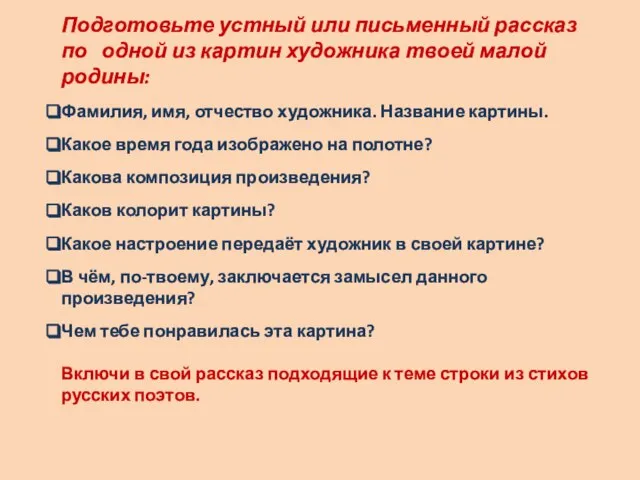 Подготовьте устный или письменный рассказ по одной из картин художника твоей малой родины:

❑Фамилия, имя, отчество художника. Название картины.

❑Какое время года изображено на полотне?

❑Какова композиция произведения?

❑Каков колорит картины?

❑Какое настроение передаёт художник в своей картине?

❑В чём, по-твоему, заключается замысел данного произведения?

❑Чем тебе понравилась эта картина?

Включи в свой рассказ подходящие к теме строки из стихов русских поэтов.